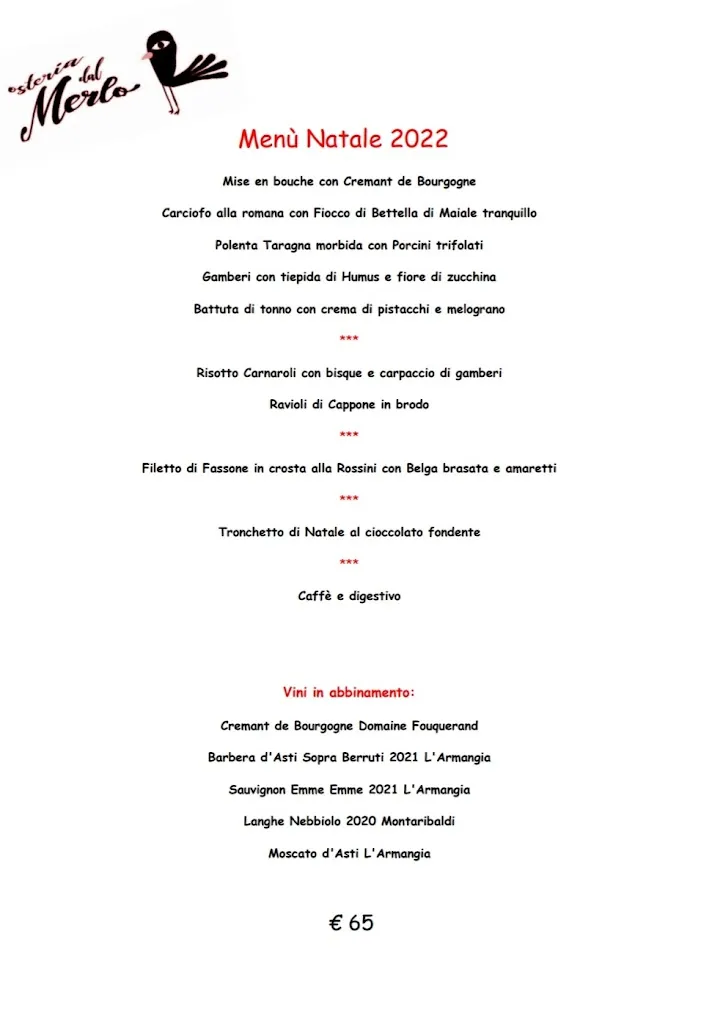 osteria dal Merlo

Menù Natale 2022

Mise en bouche con Cremant de Bourgogne

Carciofo alla romana con Fiocco di Bettella di Maiale tranquillo

Polenta Taragna morbida con Porcini trifolati

Gamberi con tiepida di Humus e fiore di zucchina

Battuta di tonno con crema di pistacchi e melograno

***

Risotto Carnaroli con bisque e carpaccio di gamberi

Ravioli di Cappone in brodo

***

Filetto di Fassone in crosta alla Rossini con Belga brasata e amaretti

***

Tronchetto di Natale al cioccolato fondente

***

Caffè e digestivo

Vini in abbinamento:

Cremant de Bourgogne Domaine Fouquerand

Barbera d'Asti Sopra Berruti 2021 L'Armangia

Sauvignon Emme Emme 2021 L'Armangia

Langhe Nebbiolo 2020 Montaribaldi

Moscato d'Asti L'Armangia

€ 65